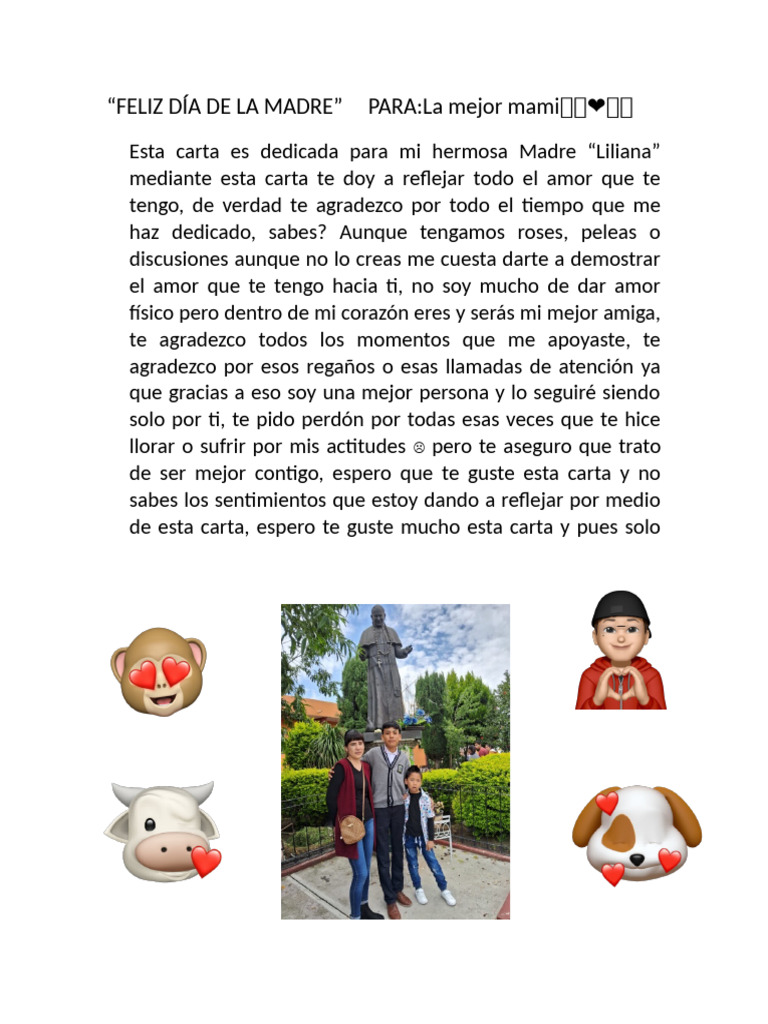 “FELIZ DÍA DE LA MADRE” PARA:La mejor mami❤

Esta carta es dedicada para mi hermosa Madre “Liliana” mediante esta carta te doy a reflejar todo el amor que te tengo, de verdad te agradezco por todo el tiempo que me haz dedicado, sabes? Aunque tengamos roses, peleas o discusiones aunque no lo creas me cuesta darte a demostrar el amor que te tengo hacia ti, no soy mucho de dar amor físico pero dentro de mi corazón eres y serás mi mejor amiga, te agradezco todos los momentos que me apoyaste, te agradezco por esos regaños o esas llamadas de atención ya que gracias a eso soy una mejor persona y lo seguiré siendo solo por ti, te pido perdón por todas esas veces que te hice llorar o sufrir por mis actitudes ☹ pero te aseguro que trato de ser mejor contigo, espero que te guste esta carta y no sabes los sentimientos que estoy dando a reflejar por medio de esta carta, espero te guste mucho esta carta y pues solo